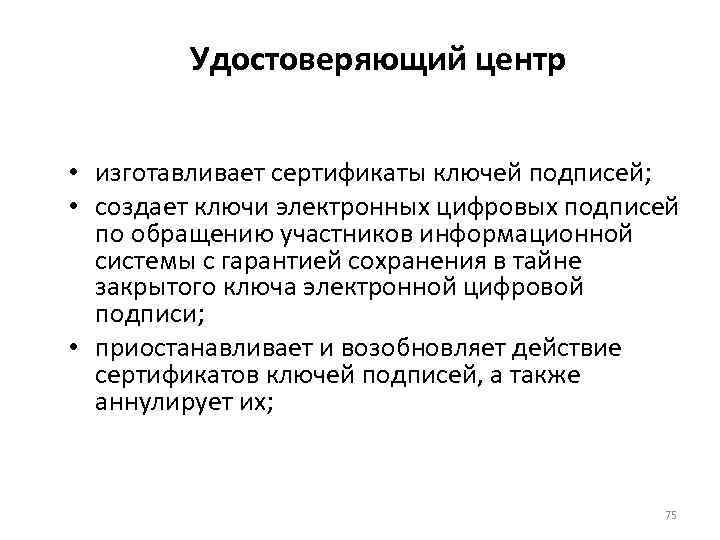 Удостоверяющий центр

• изготавливает сертификаты ключей подписей;
• создает ключи электронных цифровых подписей по обращению участников информационной системы с гарантией сохранения в тайне закрытого ключа электронной цифровой подписи;
• приостанавливает и возобновляет действие сертификатов ключей подписей, а также аннулирует их;

75